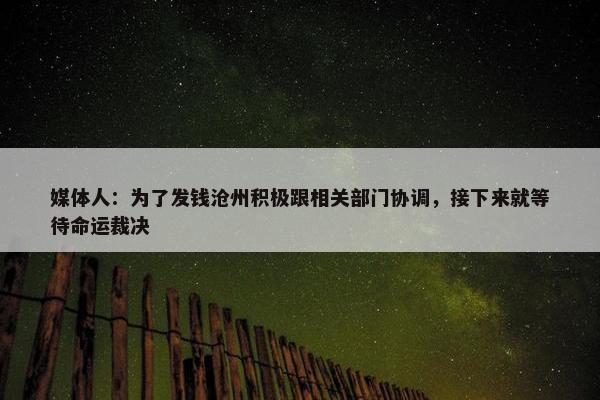 媒体人：为了发钱沧州积极跟相关部门协调，接下来就等待命运裁决